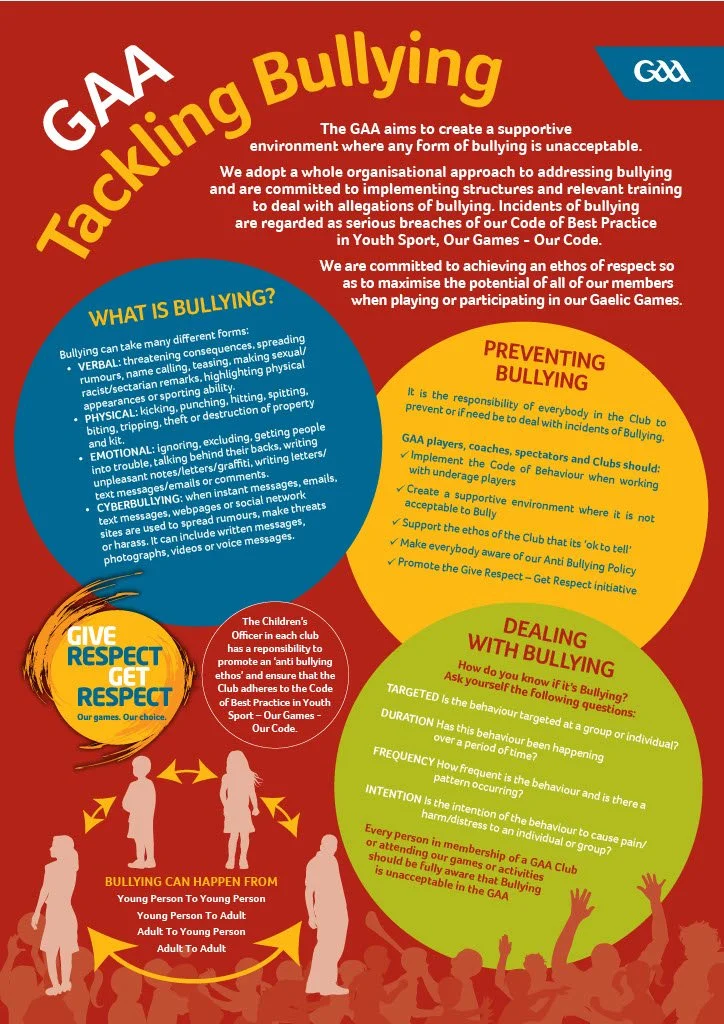 GAA Tackling Bullying

GAA

The GAA aims to create a supportive environment where any form of bullying is unacceptable.

We adopt a whole organisational approach to addressing bullying and are committed to implementing structures and relevant training to deal with allegations of bullying. Incidents of bullying are regarded as serious breaches of our Code of Best Practice in Youth Sport, Our Games - Our Code.

We are committed to achieving an ethos of respect so as to maximise the potential of all of our members when playing or participating in our Gaelic Games.

WHAT IS BULLYING?

Bullying can take many different forms:
• VERBAL: threatening consequences, spreading rumours, name calling, teasing, making sexual/racist/sectarian remarks, highlighting physical appearances or sporting ability.
• PHYSICAL: kicking, punching, hitting, spitting, biting, tripping, theft or destruction of property and kit.
• EMOTIONAL: ignoring, excluding, getting people into trouble, talking behind their backs, writing unpleasant notes/letters/graffiti, writing letters/text messages/emails or comments.
• CYBERBULLYING: when instant messages, emails, text messages, webpages or social network sites are used to spread rumours, make threats or harass. It can include written messages, photographs, videos or voice messages.

PREVENTING BULLYING

It is the responsibility of everybody in the Club to prevent or if need be to deal with incidents of Bullying.

GAA players, coaches, spectators and Clubs should:
✓ Implement the Code of Behaviour when working with underage players
✓ Create a supportive environment where it is not acceptable to Bully
✓ Support the ethos of the Club that its 'ok to tell'
✓ Make everybody aware of our Anti Bullying Policy
✓ Promote the Give Respect – Get Respect initiative

GIVE RESPECT GET RESPECT
Our games. Our choice.

The Children's Officer in each club has a reponsibility to promote an 'anti bullying ethos' and ensure that the Club adheres to the Code of Best Practice in Youth Sport – Our Games - Our Code.

DEALING WITH BULLYING

How do you know if it's Bullying? Ask yourself the following questions:

TARGETED Is the behaviour targeted at a group or individual?

DURATION Has this behaviour been happening over a period of time?

FREQUENCY How frequent is the behaviour and is there a pattern occurring?

INTENTION Is the intention of the behaviour to cause pain/harm/distress to an individual or group?

Every person in membership of a GAA Club or attending our games or activities should be fully aware that Bullying is unacceptable in the GAA

BULLYING CAN HAPPEN FROM
Young Person To Young Person
Young Person To Adult
Adult To Young Person
Adult To Adult